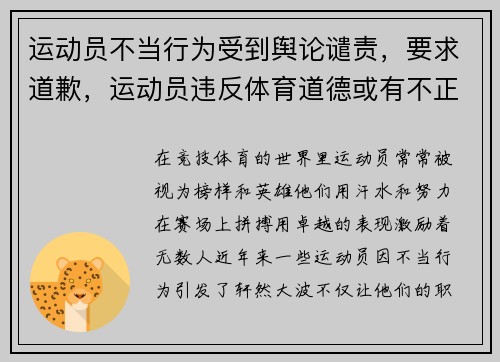 运动员不当行为受到舆论谴责，要求道歉，运动员违反体育道德或有不正

在竞技体育的世界里运动员常常被视为榜样和英雄他们用汗水和努力在赛场上拼搏用卓越的表现激励着无数人近年来一些运动员因不当行为引发了轩然大波不仅让他们的职